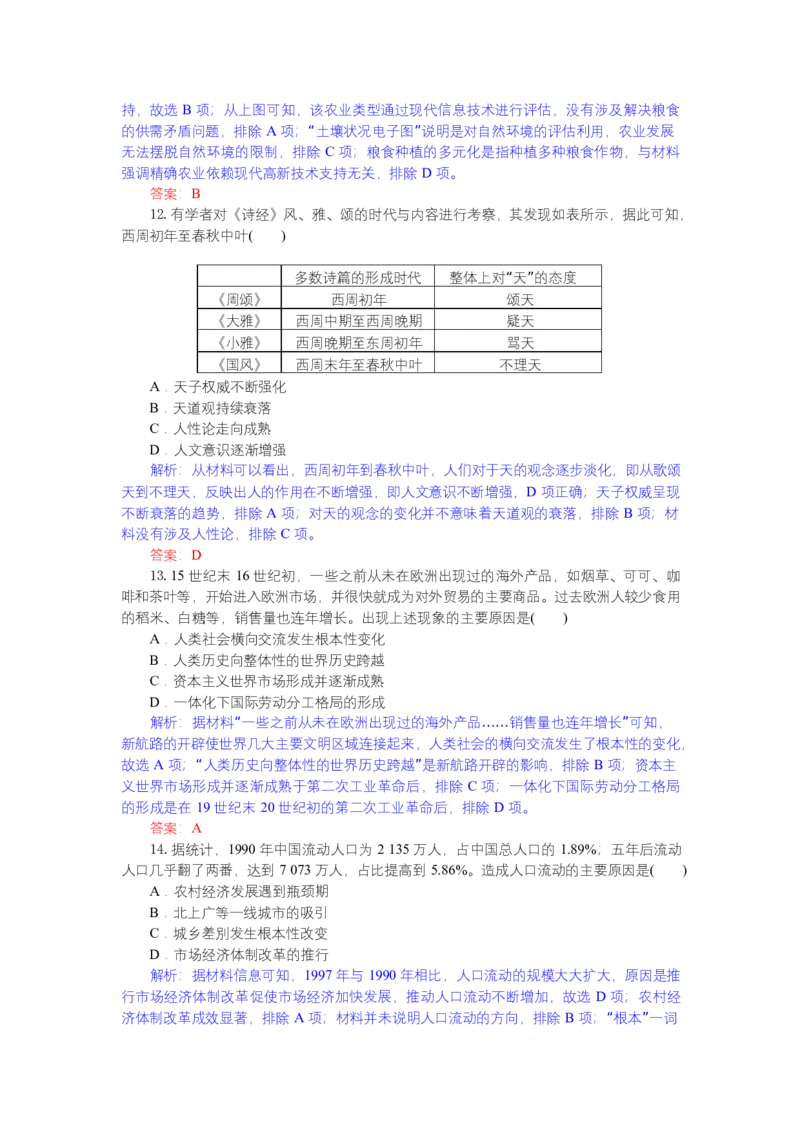 持，故选 B 项；从上图可知，该农业类型通过现代信息技术进行评估，没有涉及解决粮食的供需矛盾问题，排除 A 项；“土壤状况电子图”说明是对自然环境的评估利用，农业发展无法摆脱自然环境的限制，排除 C 项；粮食种植的多元化是指种植多种粮食作物，与材料强调精确农业依赖现代高新技术支持无关，排除 D 项。

答案：B

12. 有学者对《诗经》风、雅、颂的时代与内容进行考察，其发现如表所示，据此可知，西周初年至春秋中叶(　　)

| | 多数诗篇的形成时代 | 整体上对“天”的态度 |
|---|---|---|
| 《周颂》 | 西周初年 | 颂天 |
| 《大雅》 | 西周中期至西周晚期 | 疑天 |
| 《小雅》 | 西周晚期至东周初年 | 骂天 |
| 《国风》 | 西周末年至春秋中叶 | 不理天 |

A．天子权威不断强化
B．天道观持续衰落
C．人性论走向成熟
D．人文意识逐渐增强

解析：从材料可以看出，西周初年到春秋中叶，人们对于天的观念逐步淡化，即从歌颂天到不理天，反映出人的作用在不断增强，即人文意识不断增强，D 项正确；天子权威呈现不断衰落的趋势，排除 A 项；对天的观念的变化并不意味着天道观的衰落，排除 B 项；材料没有涉及人性论，排除 C 项。

答案：D

13. 15 世纪末 16 世纪初，一些之前从未在欧洲出现过的海外产品，如烟草、可可、咖啡和茶叶等，开始进入欧洲市场，并很快就成为对外贸易的主要商品。过去欧洲人较少食用的稻米、白糖等，销售量也连年增长。出现上述现象的主要原因是(　　)

A．人类社会横向交流发生根本性变化
B．人类历史向整体性的世界历史跨越
C．资本主义世界市场形成并逐渐成熟
D．一体化下国际劳动分工格局的形成

解析：据材料“一些之前从未在欧洲出现过的海外产品……销售量也连年增长”可知，新航路的开辟使世界几大主要文明区域连接起来，人类社会的横向交流发生了根本性的变化，故选 A 项；“人类历史向整体性的世界历史跨越”是新航路开辟的影响，排除 B 项；资本主义世界市场形成并逐渐成熟于第二次工业革命后，排除 C 项；一体化下国际劳动分工格局的形成是在 19 世纪末 20 世纪初的第二次工业革命后，排除 D 项。

答案：A

14. 据统计，1990 年中国流动人口为 2 135 万人，占中国总人口的 1.89%；五年后流动人口几乎翻了两番，达到 7 073 万人，占比提高到 5.86%。造成人口流动的主要原因是(　　)

A．农村经济发展遇到瓶颈期
B．北上广等一线城市的吸引
C．城乡差别发生根本性改变
D．市场经济体制改革的推行

解析：据材料信息可知，1997 年与 1990 年相比，人口流动的规模大大扩大，原因是推行市场经济体制改革促使市场经济加快发展，推动人口流动不断增加，故选 D 项；农村经济体制改革成效显著，排除 A 项；材料并未说明人口流动的方向，排除 B 项；“根本”一词